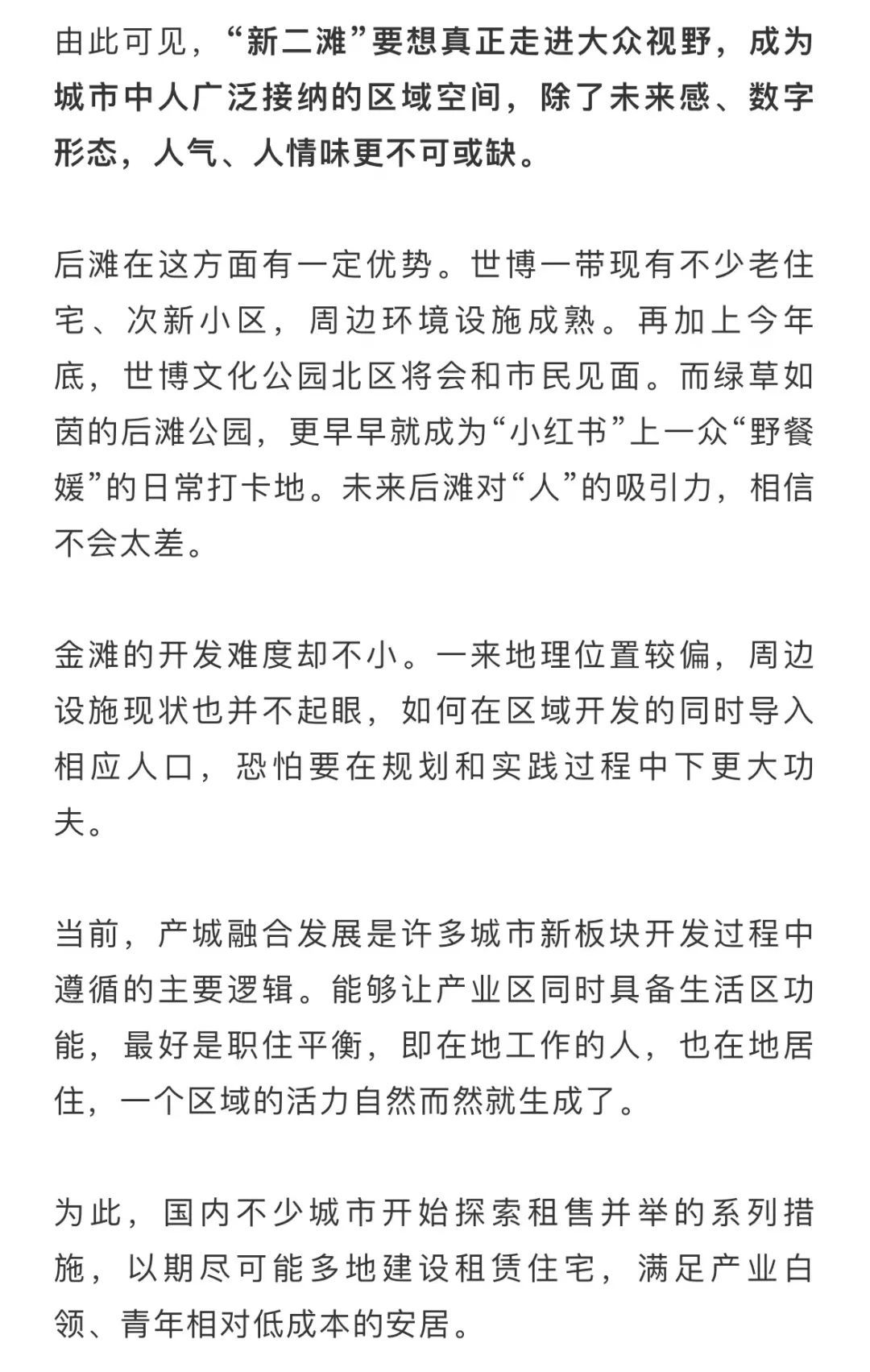 由此可见，“新二滩”要想真正走进大众视野，成为城市中人广泛接纳的区域空间，除了未来感、数字形态，人气、人情味更不可或缺。

后滩在这方面有一定优势。世博一带现有不少老住宅、次新小区，周边环境设施成熟。再加上今年底，世博文化公园北区将会和市民见面。而绿草如茵的后滩公园，更早早就成为“小红书”上一众“野餐媛”的日常打卡地。未来后滩对“人”的吸引力，相信不会太差。

金滩的开发难度却不小。一来地理位置较偏，周边设施现状也并不起眼，如何在区域开发的同时导入相应人口，恐怕要在规划和实践过程中下更大功夫。

当前，产城融合发展是许多城市新板块开发过程中遵循的主要逻辑。能够让产业区同时具备生活区功能，最好是职住平衡，即在地工作的人，也在地居住，一个区域的活力自然而然就生成了。

为此，国内不少城市开始探索租售并举的系列措施，以期尽可能多地建设租赁住宅，满足产业白领、青年相对低成本的安居。